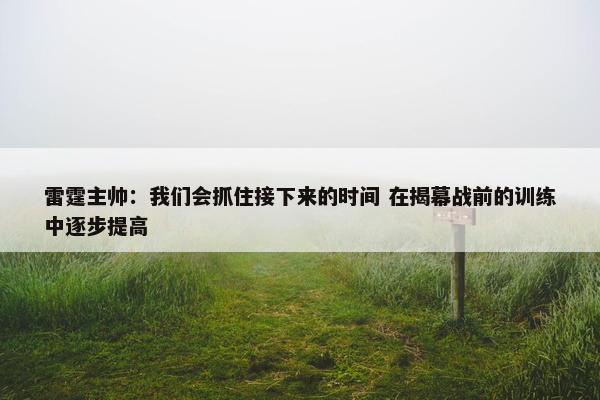 雷霆主帅：我们会抓住接下来的时间 在揭幕战前的训练中逐步提高